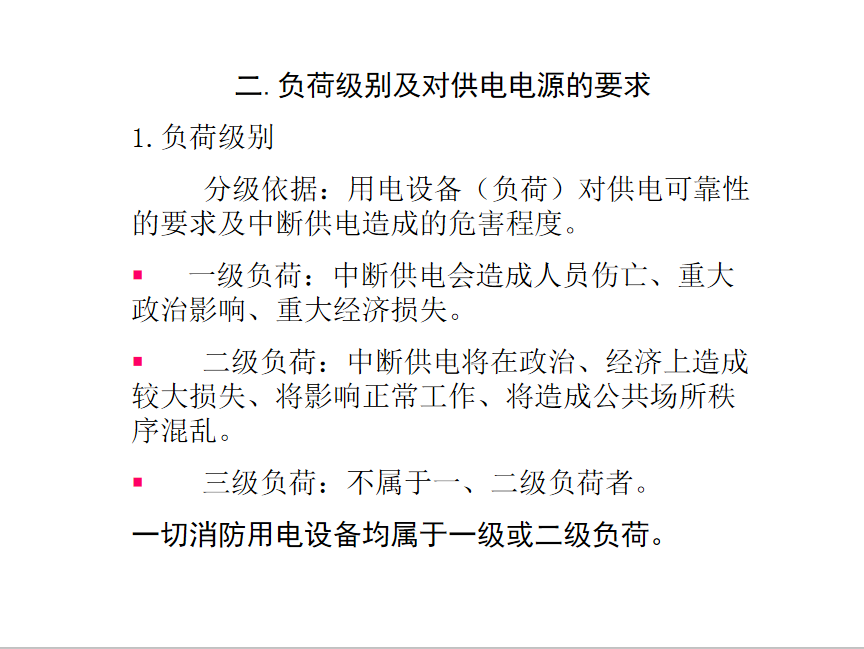 二. 负荷级别及对供电电源的要求

1. 负荷级别

分级依据：用电设备（负荷）对供电可靠性的要求及中断供电造成的危害程度。

▪ 一级负荷：中断供电会造成人员伤亡、重大政治影响、重大经济损失。

▪ 二级负荷：中断供电将在政治、经济上造成较大损失、将影响正常工作、将造成公共场所秩序混乱。

▪ 三级负荷：不属于一、二级负荷者。

一切消防用电设备均属于一级或二级负荷。